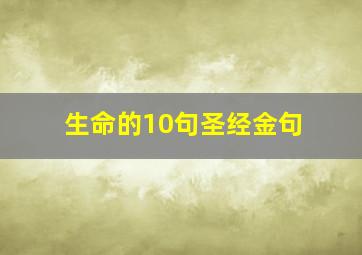 生命的10句圣经金句